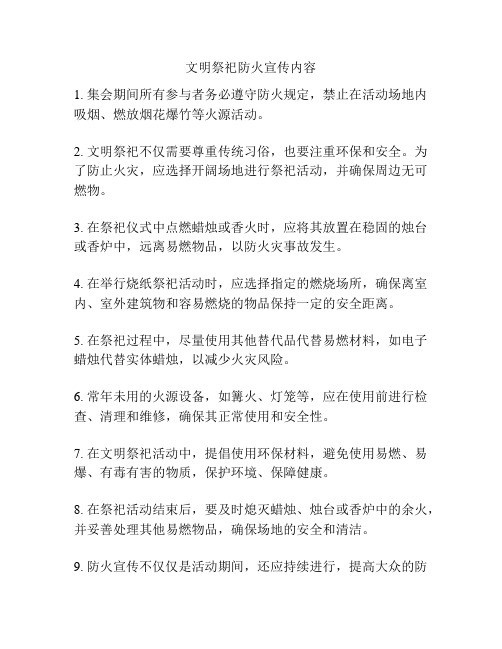 文明祭祀防火宣传内容

1. 集会期间所有参与者务必遵守防火规定，禁止在活动场地内吸烟、燃放烟花爆竹等火源活动。

2. 文明祭祀不仅需要尊重传统习俗，也要注重环保和安全。为了防止火灾，应选择开阔场地进行祭祀活动，并确保周边无可燃物。

3. 在祭祀仪式中点燃蜡烛或香火时，应将其放置在稳固的烛台或香炉中，远离易燃物品，以防火灾事故发生。

4. 在举行烧纸祭祀活动时，应选择指定的燃烧场所，确保离室内、室外建筑物和容易燃烧的物品保持一定的安全距离。

5. 在祭祀过程中，尽量使用其他替代品代替易燃材料，如电子蜡烛代替实体蜡烛，以减少火灾风险。

6. 常年未用的火源设备，如篝火、灯笼等，应在使用前进行检查、清理和维修，确保其正常使用和安全性。

7. 在文明祭祀活动中，提倡使用环保材料，避免使用易燃、易爆、有毒有害的物质，保护环境、保障健康。

8. 在祭祀活动结束后，要及时熄灭蜡烛、烛台或香炉中的余火，并妥善处理其他易燃物品，确保场地的安全和清洁。

9. 防火宣传不仅仅是活动期间，还应持续进行，提高大众的防